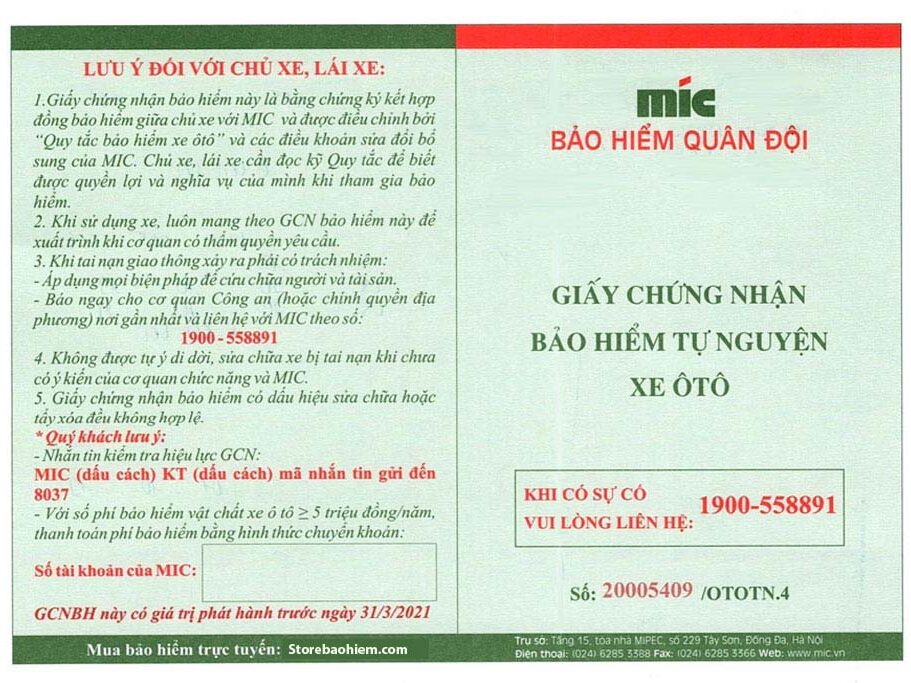 LƯU Ý ĐỐI VỚI CHỦ XE, LÁI XE:

1.Giấy chứng nhận bảo hiểm này là bằng chứng ký kết hợp đồng bảo hiểm giữa chủ xe với MIC và được điều chỉnh bởi "Quy tắc bảo hiểm xe ôtô" và các điều khoản sửa đổi bổ sung của MIC. Chủ xe, lái xe cần đọc kỹ Quy tắc để biết được quyền lợi và nghĩa vụ của mình khi tham gia bảo hiểm.
2. Khi sử dụng xe, luôn mang theo GCN bảo hiểm này để xuất trình khi cơ quan có thẩm quyền yêu cầu.
3. Khi tai nạn giao thông xảy ra phải có trách nhiệm:
- Áp dụng mọi biện pháp để cứu chữa người và tài sản.
- Báo ngay cho cơ quan Công an (hoặc chính quyền địa phương) nơi gần nhất và liên hệ với MIC theo số:
1900 - 558891
4. Không được tự ý di dời, sửa chữa xe bị tai nạn khi chưa có ý kiến của cơ quan chức năng và MIC.
5. Giấy chứng nhận bảo hiểm có dấu hiệu sửa chữa hoặc tẩy xóa đều không hợp lệ.
* Quý khách lưu ý:
- Nhắn tin kiểm tra hiệu lực GCN:
MIC (dấu cách) KT (dấu cách) mã nhắn tin gửi đến 8037
- Với số phí bảo hiểm vật chất xe ô tô ≥ 5 triệu đồng/năm, thanh toán phí bảo hiểm bằng hình thức chuyển khoản:

Số tài khoản của MIC:

GCNBH này có giá trị phát hành trước ngày 31/3/2021

Mua bảo hiểm trực tuyến: Storebaohiem.com

mic
BẢO HIỂM QUÂN ĐỘI

GIẤY CHỨNG NHẬN
BẢO HIỂM TỰ NGUYỆN
XE ÔTÔ

KHI CÓ SỰ CỐ
VUI LÒNG LIÊN HỆ: 1900-558891

Số: 20005409 /OTOTN.4

Trụ sở: Tầng 15, tòa nhà MIPEC, số 229 Tây Sơn, Đống Đa, Hà Nội
Điện thoại: (024) 6285 3388 Fax: (024) 6285 3366 Web: www.mic.vn